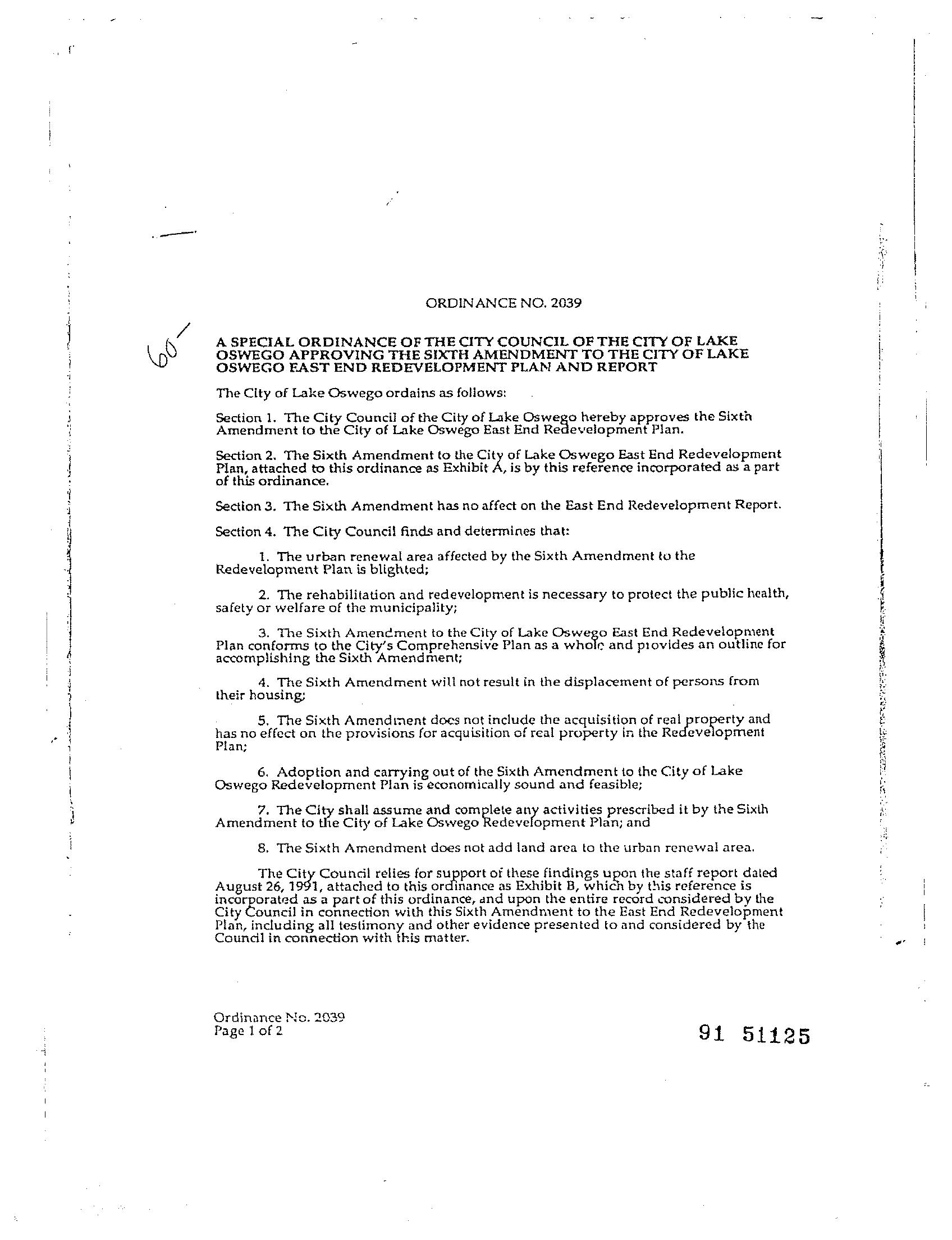 ORDINANCE NO. 2039

60

A SPECIAL ORDINANCE OF THE CITY COUNCIL OF THE CITY OF LAKE OSWEGO APPROVING THE SIXTH AMENDMENT TO THE CITY OF LAKE OSWEGO EAST END REDEVELOPMENT PLAN AND REPORT

The City of Lake Oswego ordains as follows:

Section 1. The City Council of the City of Lake Oswego hereby approves the Sixth Amendment to the City of Lake Oswego East End Redevelopment Plan.

Section 2. The Sixth Amendment to the City of Lake Oswego East End Redevelopment Plan, attached to this ordinance as Exhibit A, is by this reference incorporated as a part of this ordinance.

Section 3. The Sixth Amendment has no affect on the East End Redevelopment Report.

Section 4. The City Council finds and determines that:

1. The urban renewal area affected by the Sixth Amendment to the Redevelopment Plan is blighted;

2. The rehabilitation and redevelopment is necessary to protect the public health, safety or welfare of the municipality;

3. The Sixth Amendment to the City of Lake Oswego East End Redevelopment Plan conforms to the City's Comprehensive Plan as a whole and provides an outline for accomplishing the Sixth Amendment;

4. The Sixth Amendment will not result in the displacement of persons from their housing;

5. The Sixth Amendment does not include the acquisition of real property and has no effect on the provisions for acquisition of real property in the Redevelopment Plan;

6. Adoption and carrying out of the Sixth Amendment to the City of Lake Oswego Redevelopment Plan is economically sound and feasible;

7. The City shall assume and complete any activities prescribed it by the Sixth Amendment to the City of Lake Oswego Redevelopment Plan; and

8. The Sixth Amendment does not add land area to the urban renewal area.

The City Council relies for support of these findings upon the staff report dated August 26, 1991, attached to this ordinance as Exhibit B, which by this reference is incorporated as a part of this ordinance, and upon the entire record considered by the City Council in connection with this Sixth Amendment to the East End Redevelopment Plan, including all testimony and other evidence presented to and considered by the Council in connection with this matter.

Ordinance No. 2039
Page 1 of 2

91 51125